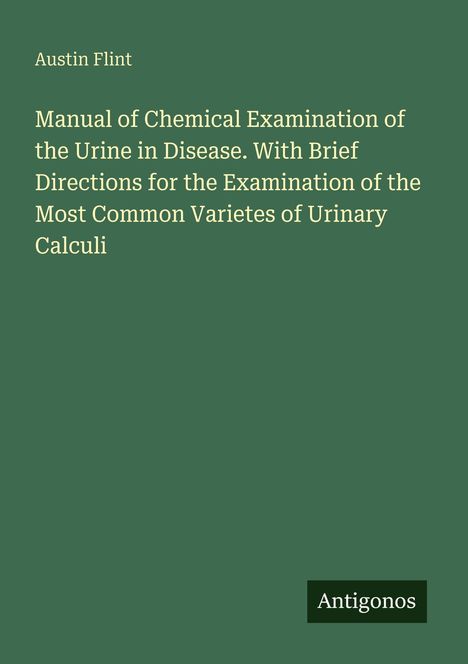 Austin Flint

Manual of Chemical Examination of the Urine in Disease. With Brief Directions for the Examination of the Most Common Varietes of Urinary Calculi

Antigonos